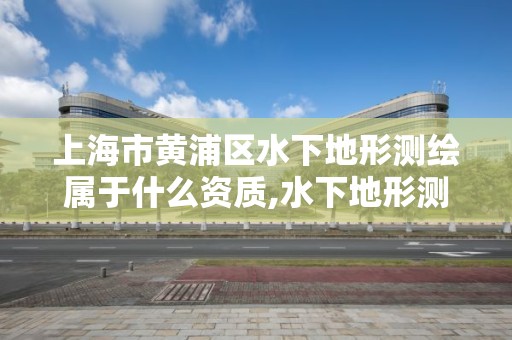 上海市黄浦区水下地形测绘属于什么资质,水下地形测